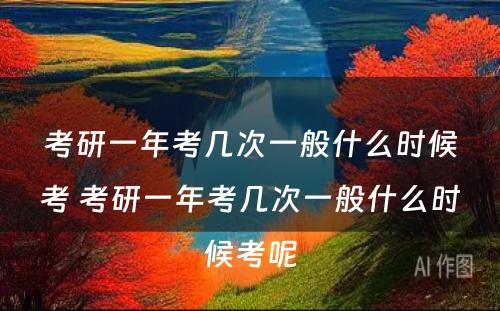 考研一年考几次一般什么时候考 考研一年考几次一般什么时候考呢

AI 作图